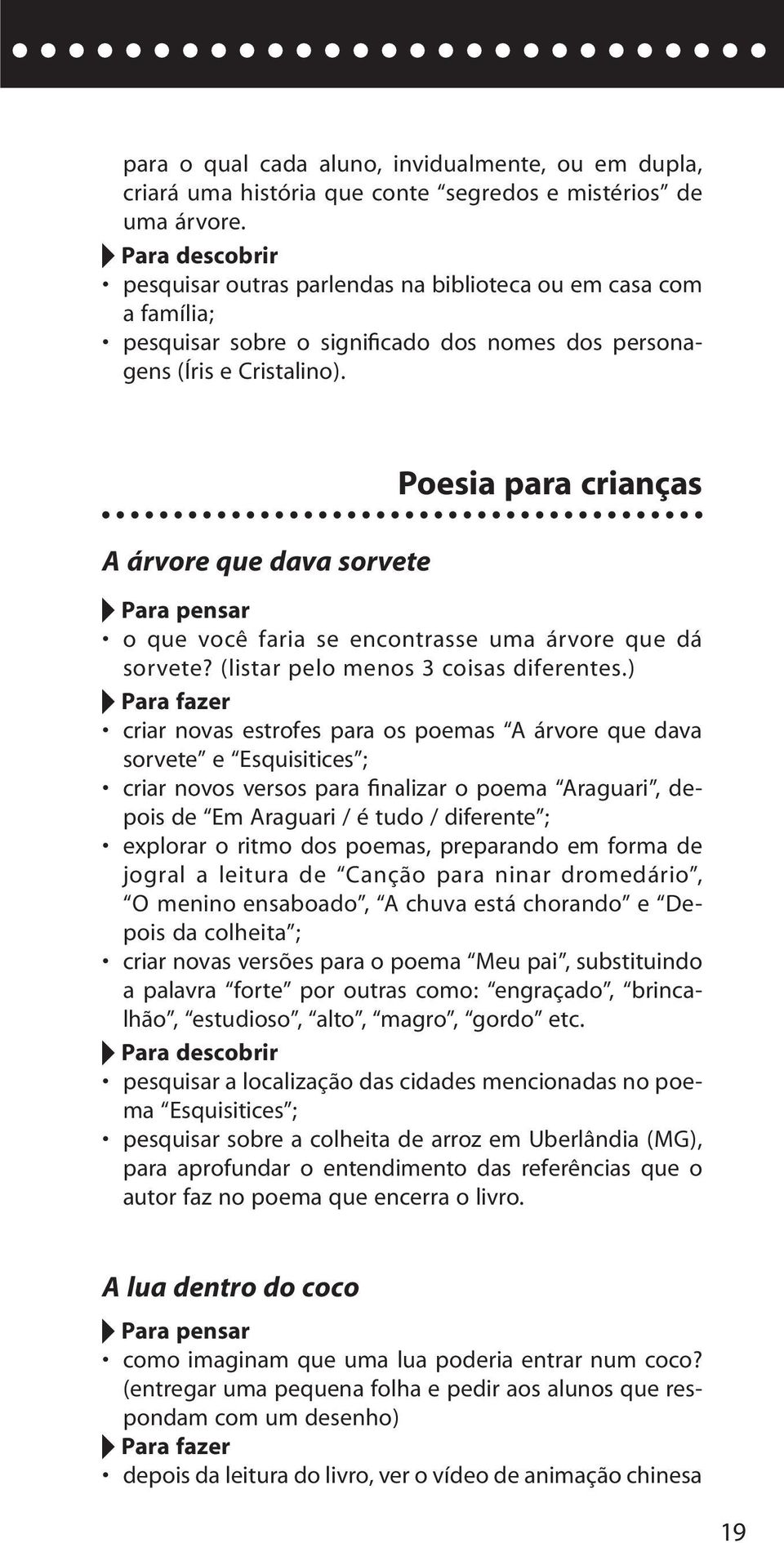 para o qual cada aluno, invidualmente, ou em dupla, criará uma história que conte “segredos e mistérios” de uma árvore.

Para descobrir
• pesquisar outras parlendas na biblioteca ou em casa com a família;
• pesquisar sobre o significado dos nomes dos personagens (Íris e Cristalino).

Poesia para crianças

A árvore que dava sorvete

Para pensar
• o que você faria se encontrasse uma árvore que dá sorvete? (listar pelo menos 3 coisas diferentes.)

Para fazer
• criar novas estrofes para os poemas “A árvore que dava sorvete” e “Esquisitices”;
• criar novos versos para finalizar o poema “Araguari”, depois de “Em Araguari / é tudo / diferente”;
• explorar o ritmo dos poemas, preparando em forma de jogral a leitura de “Canção para ninar dromedário”, “O menino ensaboado”, “A chuva está chorando” e “Depois da colheita”;
• criar novas versões para o poema “Meu pai”, substituindo a palavra “forte” por outras como: “engraçado”, “brincalhão”, “estudioso”, “alto”, “magro”, “gordo” etc.

Para descobrir
• pesquisar a localização das cidades mencionadas no poema “Esquisitices”;
• pesquisar sobre a colheita de arroz em Uberlândia (MG), para aprofundar o entendimento das referências que o autor faz no poema que encerra o livro.

A lua dentro do coco

Para pensar
• como imaginam que uma lua poderia entrar num coco? (entregar uma pequena folha e pedir aos alunos que respondam com um desenho)

Para fazer
• depois da leitura do livro, ver o vídeo de animação chinesa

19